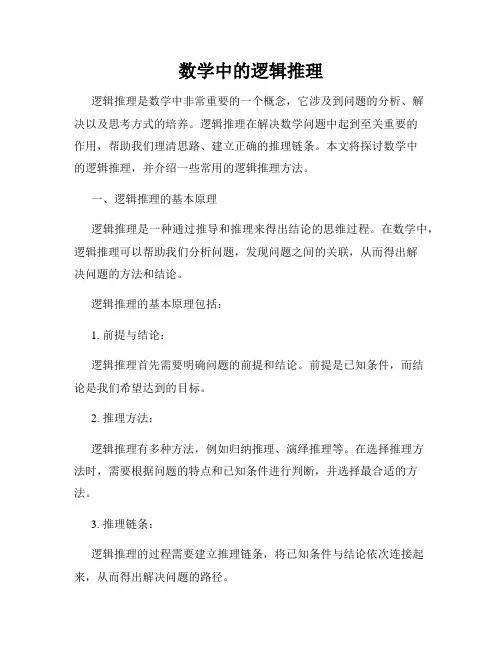 数学中的逻辑推理

逻辑推理是数学中非常重要的一个概念，它涉及到问题的分析、解决以及思考方式的培养。逻辑推理在解决数学问题中起到至关重要的作用，帮助我们理清思路、建立正确的推理链条。本文将探讨数学中的逻辑推理，并介绍一些常用的逻辑推理方法。

一、逻辑推理的基本原理

逻辑推理是一种通过推导和推理来得出结论的思维过程。在数学中，逻辑推理可以帮助我们分析问题，发现问题之间的关联，从而得出解决问题的方法和结论。

逻辑推理的基本原理包括：

1. 前提与结论：

逻辑推理首先需要明确问题的前提和结论。前提是已知条件，而结论是我们希望达到的目标。

2. 推理方法：

逻辑推理有多种方法，例如归纳推理、演绎推理等。在选择推理方法时，需要根据问题的特点和已知条件进行判断，并选择最合适的方法。

3. 推理链条：

逻辑推理的过程需要建立推理链条，将已知条件与结论依次连接起来，从而得出解决问题的路径。